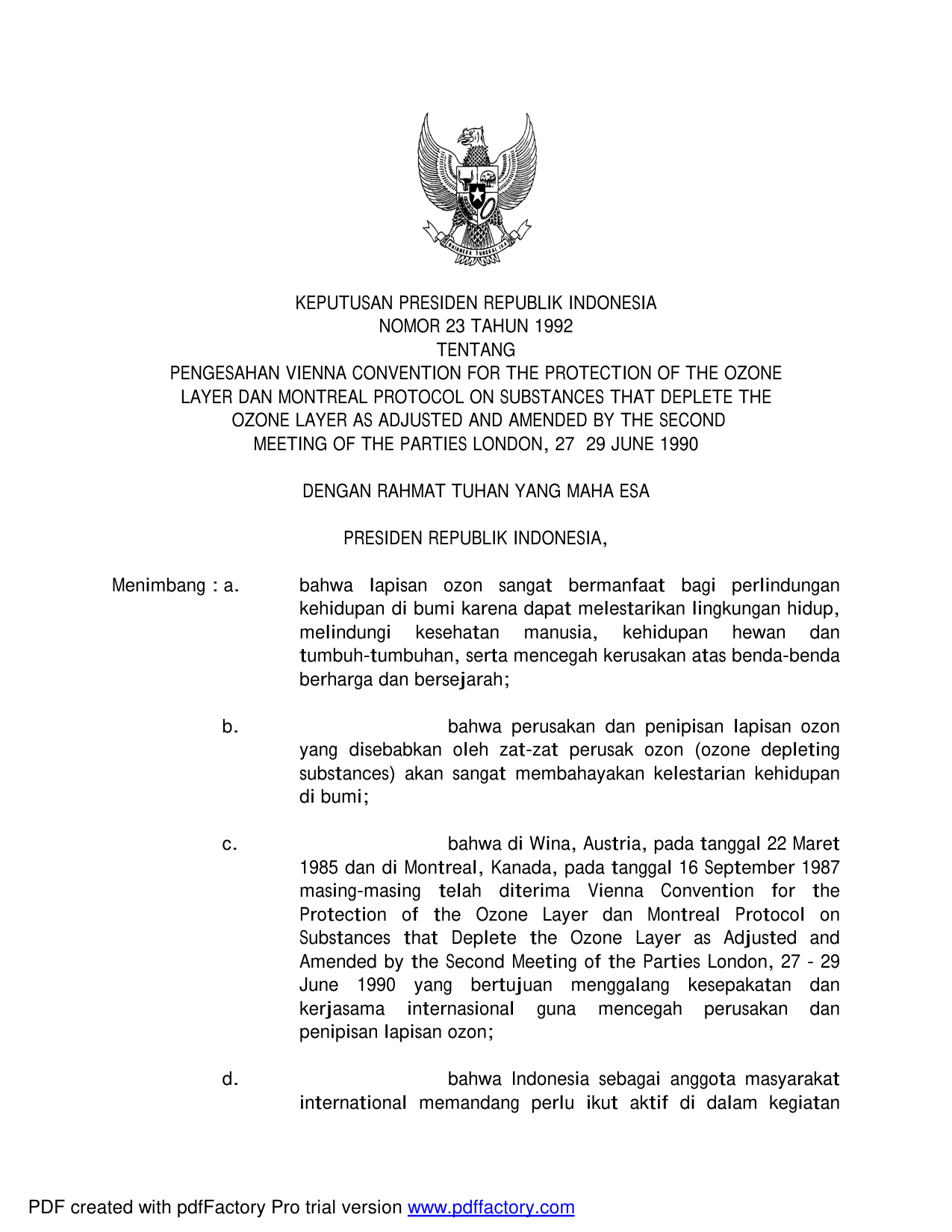 BHINNEKA TUNGGAL IKA

KEPUTUSAN PRESIDEN REPUBLIK INDONESIA
NOMOR 23 TAHUN 1992
TENTANG
PENGESAHAN VIENNA CONVENTION FOR THE PROTECTION OF THE OZONE LAYER DAN MONTREAL PROTOCOL ON SUBSTANCES THAT DEPLETE THE OZONE LAYER AS ADJUSTED AND AMENDED BY THE SECOND MEETING OF THE PARTIES LONDON, 27 29 JUNE 1990

DENGAN RAHMAT TUHAN YANG MAHA ESA

PRESIDEN REPUBLIK INDONESIA,

Menimbang : a. bahwa lapisan ozon sangat bermanfaat bagi perlindungan kehidupan di bumi karena dapat melestarikan lingkungan hidup, melindungi kesehatan manusia, kehidupan hewan dan tumbuh-tumbuhan, serta mencegah kerusakan atas benda-benda berharga dan bersejarah;

b. bahwa perusakan dan penipisan lapisan ozon yang disebabkan oleh zat-zat perusak ozon (ozone depleting substances) akan sangat membahayakan kelestarian kehidupan di bumi;

c. bahwa di Wina, Austria, pada tanggal 22 Maret 1985 dan di Montreal, Kanada, pada tanggal 16 September 1987 masing-masing telah diterima Vienna Convention for the Protection of the Ozone Layer dan Montreal Protocol on Substances that Deplete the Ozone Layer as Adjusted and Amended by the Second Meeting of the Parties London, 27 - 29 June 1990 yang bertujuan menggalang kesepakatan dan kerjasama internasional guna mencegah perusakan dan penipisan lapisan ozon;

d. bahwa Indonesia sebagai anggota masyarakat international memandang perlu ikut aktif di dalam kegiatan

PDF created with pdfFactory Pro trial version www.pdffactory.com